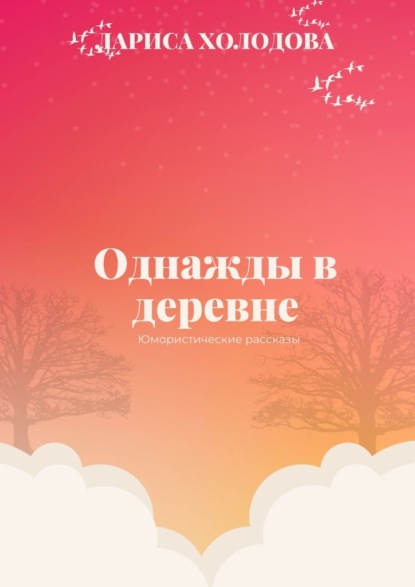 ЛАРИСА ХОЛОДОВА

Однажды в деревне

Юмористические рассказы